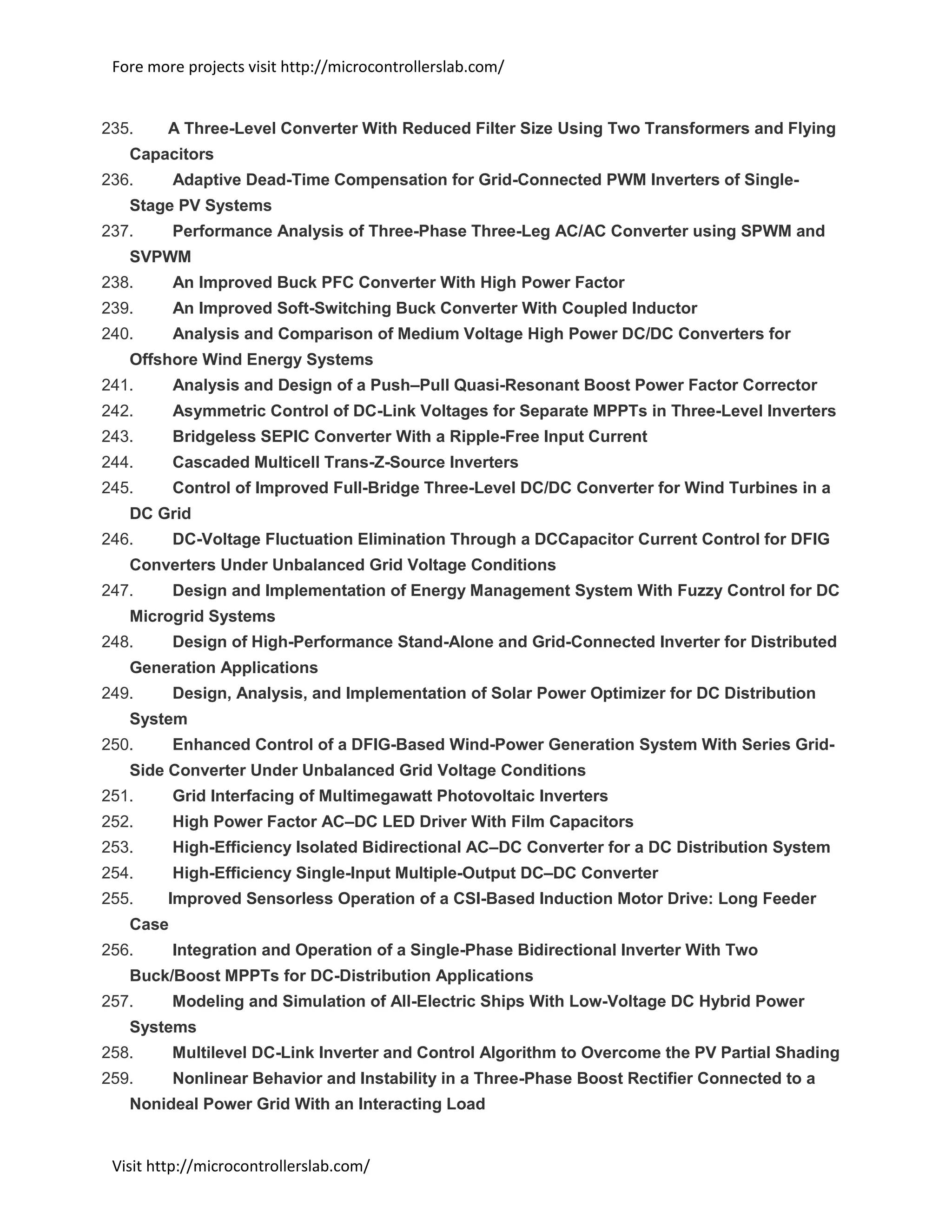 Fore more projects visit http://microcontrollerslab.com/

235. A Three-Level Converter With Reduced Filter Size Using Two Transformers and Flying Capacitors
236. Adaptive Dead-Time Compensation for Grid-Connected PWM Inverters of Single-Stage PV Systems
237. Performance Analysis of Three-Phase Three-Leg AC/AC Converter using SPWM and SVPWM
238. An Improved Buck PFC Converter With High Power Factor
239. An Improved Soft-Switching Buck Converter With Coupled Inductor
240. Analysis and Comparison of Medium Voltage High Power DC/DC Converters for Offshore Wind Energy Systems
241. Analysis and Design of a Push–Pull Quasi-Resonant Boost Power Factor Corrector
242. Asymmetric Control of DC-Link Voltages for Separate MPPTs in Three-Level Inverters
243. Bridgeless SEPIC Converter With a Ripple-Free Input Current
244. Cascaded Multicell Trans-Z-Source Inverters
245. Control of Improved Full-Bridge Three-Level DC/DC Converter for Wind Turbines in a DC Grid
246. DC-Voltage Fluctuation Elimination Through a DCCapacitor Current Control for DFIG Converters Under Unbalanced Grid Voltage Conditions
247. Design and Implementation of Energy Management System With Fuzzy Control for DC Microgrid Systems
248. Design of High-Performance Stand-Alone and Grid-Connected Inverter for Distributed Generation Applications
249. Design, Analysis, and Implementation of Solar Power Optimizer for DC Distribution System
250. Enhanced Control of a DFIG-Based Wind-Power Generation System With Series Grid-Side Converter Under Unbalanced Grid Voltage Conditions
251. Grid Interfacing of Multimegawatt Photovoltaic Inverters
252. High Power Factor AC–DC LED Driver With Film Capacitors
253. High-Efficiency Isolated Bidirectional AC–DC Converter for a DC Distribution System
254. High-Efficiency Single-Input Multiple-Output DC–DC Converter
255. Improved Sensorless Operation of a CSI-Based Induction Motor Drive: Long Feeder Case
256. Integration and Operation of a Single-Phase Bidirectional Inverter With Two Buck/Boost MPPTs for DC-Distribution Applications
257. Modeling and Simulation of All-Electric Ships With Low-Voltage DC Hybrid Power Systems
258. Multilevel DC-Link Inverter and Control Algorithm to Overcome the PV Partial Shading
259. Nonlinear Behavior and Instability in a Three-Phase Boost Rectifier Connected to a Nonideal Power Grid With an Interacting Load

Visit http://microcontrollerslab.com/